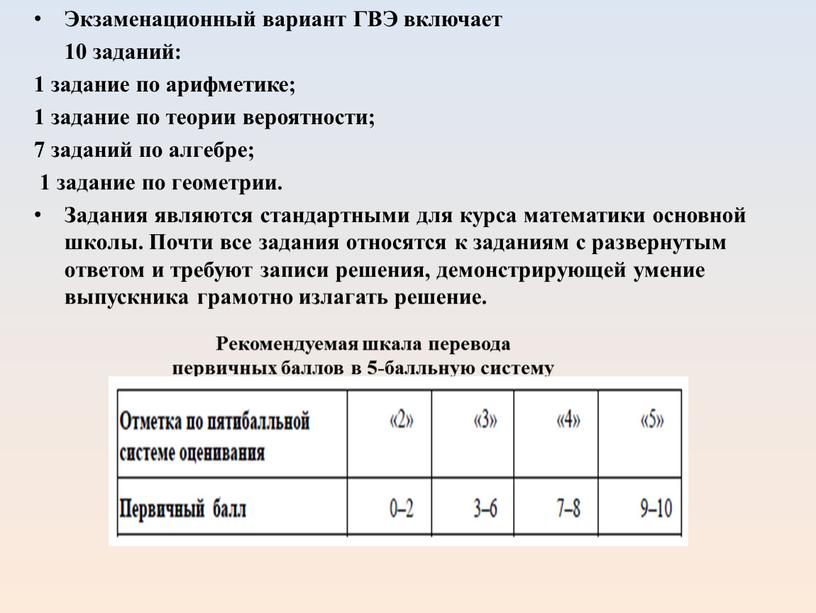 • Экзаменационный вариант ГВЭ включает 10 заданий:

1 задание по арифметике;

1 задание по теории вероятности;

7 заданий по алгебре;

1 задание по геометрии.

• Задания являются стандартными для курса математики основной школы. Почти все задания относятся к заданиям с развернутым ответом и требуют записи решения, демонстрирующей умение выпускника грамотно излагать решение.

Рекомендуемая шкала перевода первичных баллов в 5-балльную систему

| Отметка по пятибалльной системе оценивания | «2» | «3» | «4» | «5» |
|---|---|---|---|---|
| Первичный балл | 0–2 | 3–6 | 7–8 | 9–10 |